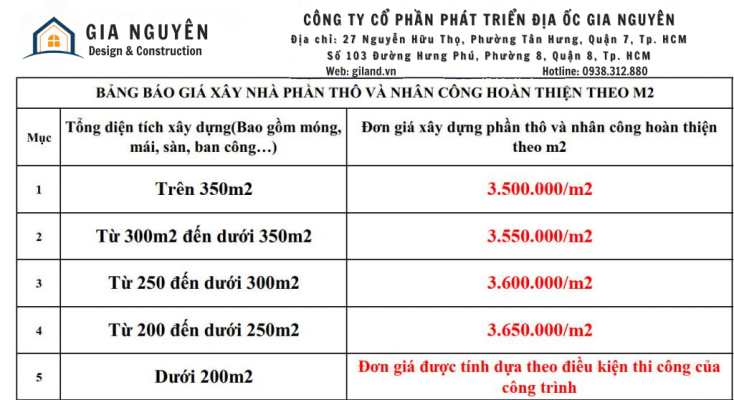 GIA NGUYÊN
Design & Construction

CÔNG TY CỔ PHẦN PHÁT TRIỂN ĐỊA ỐC GIA NGUYÊN
Địa chỉ: 27 Nguyễn Hữu Thọ, Phường Tân Hưng, Quận 7, Tp. HCM
Số 103 Đường Hưng Phú, Phường 8, Quận 8, Tp. HCM
Web: giland.vn
Hotline: 0938.312.880

BẢNG BÁO GIÁ XÂY NHÀ PHẦN THÔ VÀ NHÂN CÔNG HOÀN THIỆN THEO M2

| Mục | Tổng diện tích xây dựng(Bao gồm móng, mái, sàn, ban công…) | Đơn giá xây dựng phần thô và nhân công hoàn thiện theo m2 |
|---|---|---|
| 1 | Trên 350m2 | 3.500.000/m2 |
| 2 | Từ 300m2 đến dưới 350m2 | 3.550.000/m2 |
| 3 | Từ 250 đến dưới 300m2 | 3.600.000/m2 |
| 4 | Từ 200 đến dưới 250m2 | 3.650.000/m2 |
| 5 | Dưới 200m2 | Đơn giá được tính dựa theo điều kiện thi công của công trình |